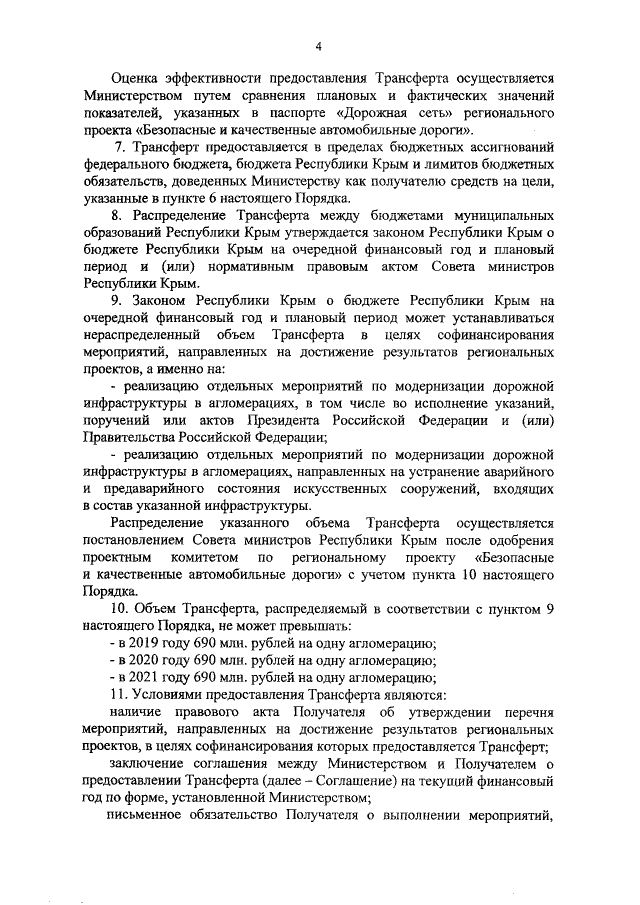 4

Оценка эффективности предоставления Трансферта осуществляется Министерством путем сравнения плановых и фактических значений показателей, указанных в паспорте «Дорожная сеть» регионального проекта «Безопасные и качественные автомобильные дороги».

7. Трансферт предоставляется в пределах бюджетных ассигнований федерального бюджета, бюджета Республики Крым и лимитов бюджетных обязательств, доведенных Министерству как получателю средств на цели, указанные в пункте 6 настоящего Порядка.

8. Распределение Трансферта между бюджетами муниципальных образований Республики Крым утверждается законом Республики Крым о бюджете Республики Крым на очередной финансовый год и плановый период и (или) нормативным правовым актом Совета министров Республики Крым.

9. Законом Республики Крым о бюджете Республики Крым на очередной финансовый год и плановый период может устанавливаться нераспределенный объем Трансферта в целях софинансирования мероприятий, направленных на достижение результатов региональных проектов, а именно на:

- реализацию отдельных мероприятий по модернизации дорожной инфраструктуры в агломерациях, в том числе во исполнение указаний, поручений или актов Президента Российской Федерации и (или) Правительства Российской Федерации;

- реализацию отдельных мероприятий по модернизации дорожной инфраструктуры в агломерациях, направленных на устранение аварийного и предаварийного состояния искусственных сооружений, входящих в состав указанной инфраструктуры.

Распределение указанного объема Трансферта осуществляется постановлением Совета министров Республики Крым после одобрения проектным комитетом по региональному проекту «Безопасные и качественные автомобильные дороги» с учетом пункта 10 настоящего Порядка.

10. Объем Трансферта, распределяемый в соответствии с пунктом 9 настоящего Порядка, не может превышать:

- в 2019 году 690 млн. рублей на одну агломерацию;

- в 2020 году 690 млн. рублей на одну агломерацию;

- в 2021 году 690 млн. рублей на одну агломерацию;

11. Условиями предоставления Трансферта являются:

наличие правового акта Получателя об утверждении перечня мероприятий, направленных на достижение результатов региональных проектов, в целях софинансирования которых предоставляется Трансферт;

заключение соглашения между Министерством и Получателем о предоставлении Трансферта (далее – Соглашение) на текущий финансовый год по форме, установленной Министерством;

письменное обязательство Получателя о выполнении мероприятий,